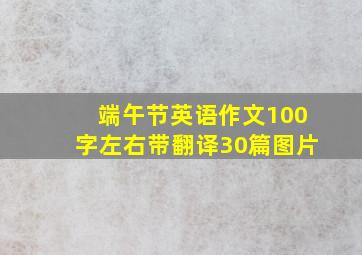 端午节英语作文100字左右带翻译30篇图片